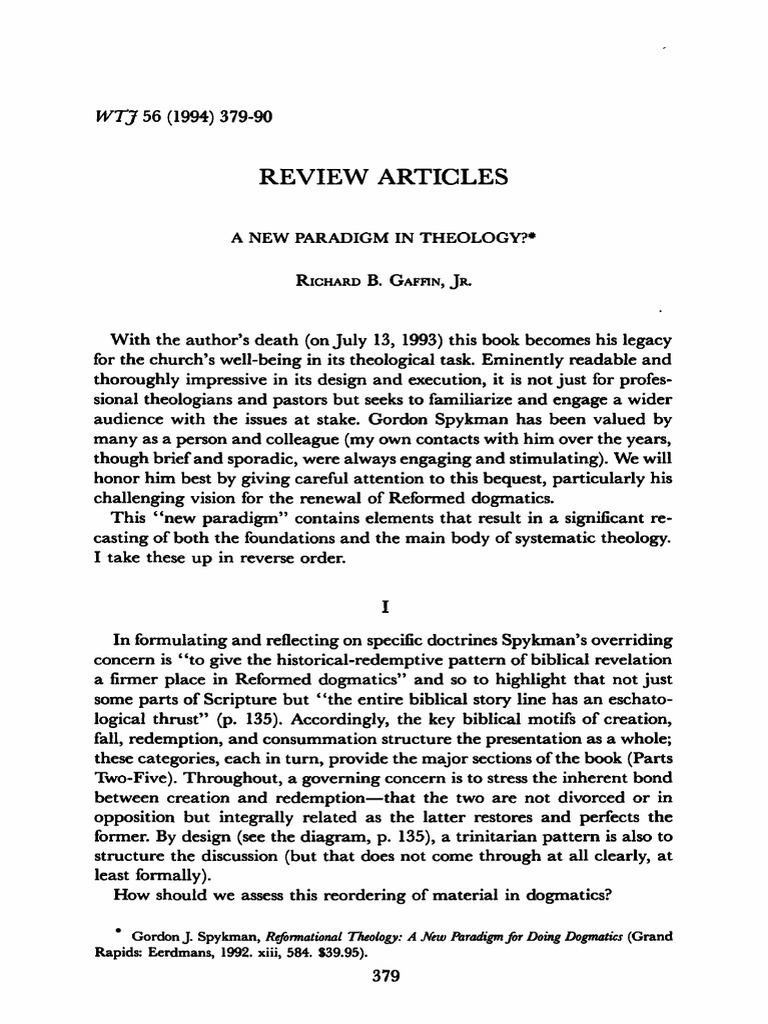 WTJ 56 (1994) 379-90

REVIEW ARTICLES

A NEW PARADIGM IN THEOLOGY?*

RICHARD B. GAFFIN, JR.

With the author's death (on July 13, 1993) this book becomes his legacy for the church's well-being in its theological task. Eminently readable and thoroughly impressive in its design and execution, it is not just for professional theologians and pastors but seeks to familiarize and engage a wider audience with the issues at stake. Gordon Spykman has been valued by many as a person and colleague (my own contacts with him over the years, though brief and sporadic, were always engaging and stimulating). We will honor him best by giving careful attention to this bequest, particularly his challenging vision for the renewal of Reformed dogmatics.

This "new paradigm" contains elements that result in a significant recasting of both the foundations and the main body of systematic theology. I take these up in reverse order.

I

In formulating and reflecting on specific doctrines Spykman's overriding concern is "to give the historical-redemptive pattern of biblical revelation a firmer place in Reformed dogmatics" and so to highlight that not just some parts of Scripture but "the entire biblical story line has an eschatological thrust" (p. 135). Accordingly, the key biblical motifs of creation, fall, redemption, and consummation structure the presentation as a whole; these categories, each in turn, provide the major sections of the book (Parts Two-Five). Throughout, a governing concern is to stress the inherent bond between creation and redemption—that the two are not divorced or in opposition but integrally related as the latter restores and perfects the former. By design (see the diagram, p. 135), a trinitarian pattern is also to structure the discussion (but that does not come through at all clearly, at least formally).

How should we assess this reordering of material in dogmatics?

* Gordon J. Spykman, Reformational Theology: A New Paradigm for Doing Dogmatics (Grand Rapids: Eerdmans, 1992. xiii, 584. $39.95).

379